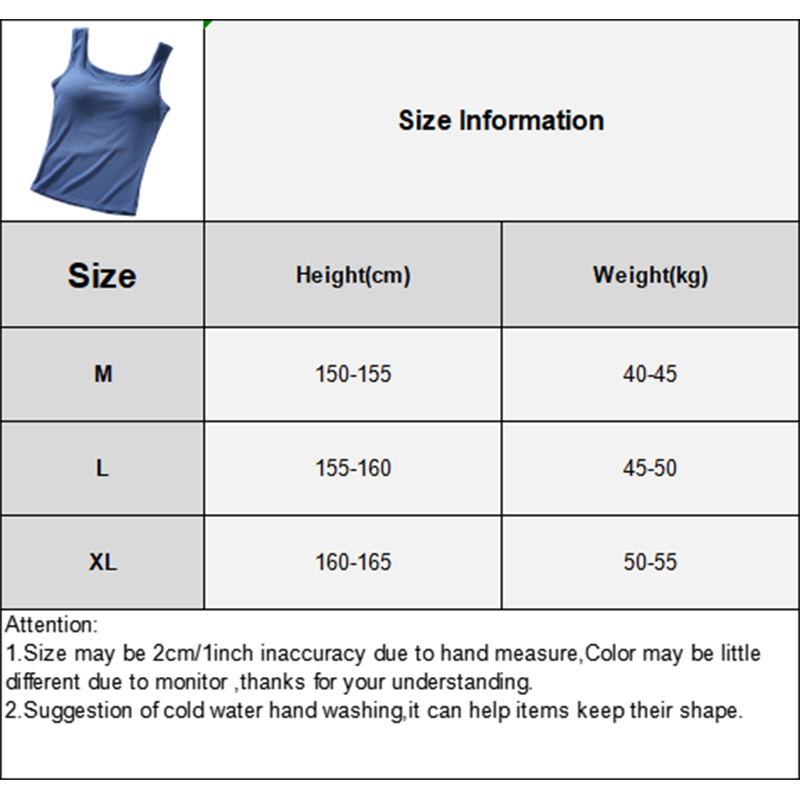 Size Information

| Size | Height(cm) | Weight(kg) |
|---|---|---|
| M | 150-155 | 40-45 |
| L | 155-160 | 45-50 |
| XL | 160-165 | 50-55 |

Attention:
1.Size may be 2cm/1inch inaccuracy due to hand measure,Color may be little different due to monitor ,thanks for your understanding.
2.Suggestion of cold water hand washing,it can help items keep their shape.